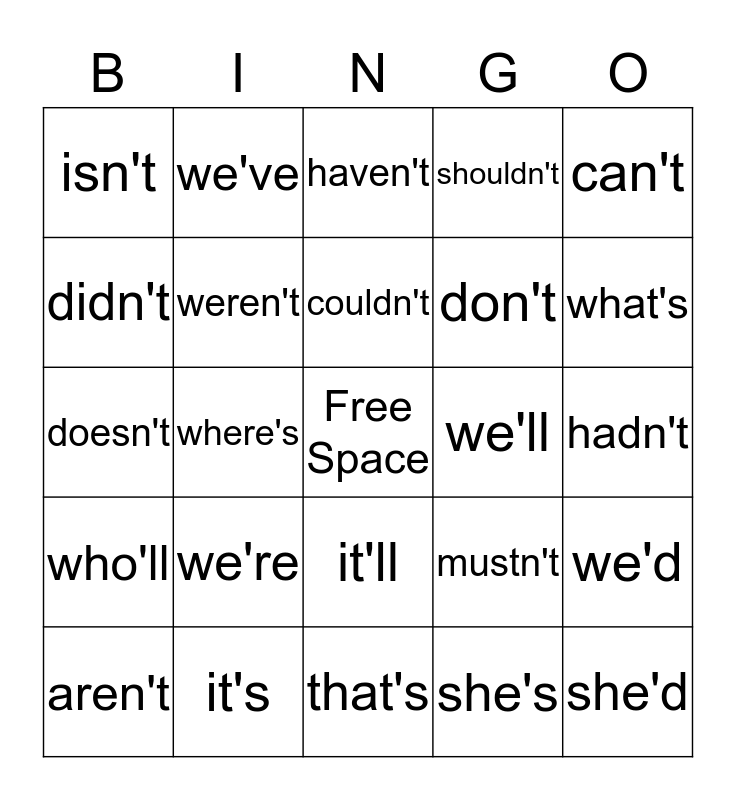 | B | I | N | G | O |
|---|---|---|---|---|
| isn't | we've | haven't | shouldn't | can't |
| didn't | weren't | couldn't | don't | what's |
| doesn't | where's | Free Space | we'll | hadn't |
| who'll | we're | it'll | mustn't | we'd |
| aren't | it's | that's | she's | she'd |